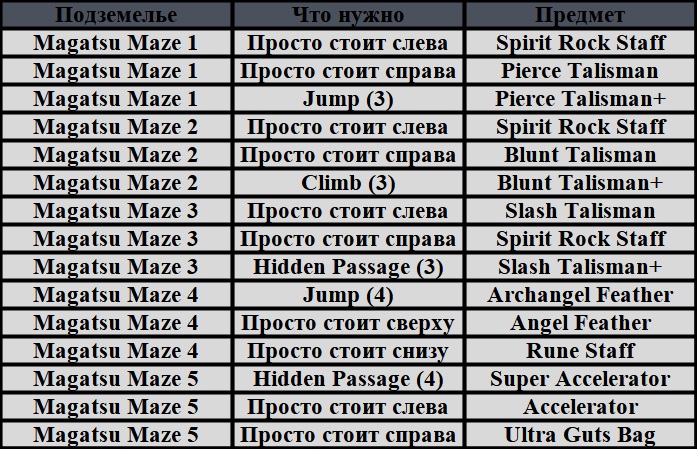 | Подземелье | Что нужно | Предмет |
|---|---|---|
| Magatsu Maze 1 | Просто стоит слева | Spirit Rock Staff |
| Magatsu Maze 1 | Просто стоит справа | Pierce Talisman |
| Magatsu Maze 1 | Jump (3) | Pierce Talisman+ |
| Magatsu Maze 2 | Просто стоит слева | Spirit Rock Staff |
| Magatsu Maze 2 | Просто стоит справа | Blunt Talisman |
| Magatsu Maze 2 | Climb (3) | Blunt Talisman+ |
| Magatsu Maze 3 | Просто стоит слева | Slash Talisman |
| Magatsu Maze 3 | Просто стоит справа | Spirit Rock Staff |
| Magatsu Maze 3 | Hidden Passage (3) | Slash Talisman+ |
| Magatsu Maze 4 | Jump (4) | Archangel Feather |
| Magatsu Maze 4 | Просто стоит сверху | Angel Feather |
| Magatsu Maze 4 | Просто стоит снизу | Rune Staff |
| Magatsu Maze 5 | Hidden Passage (4) | Super Accelerator |
| Magatsu Maze 5 | Просто стоит слева | Accelerator |
| Magatsu Maze 5 | Просто стоит справа | Ultra Guts Bag |